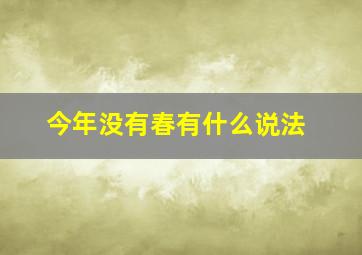 今年没有春有什么说法